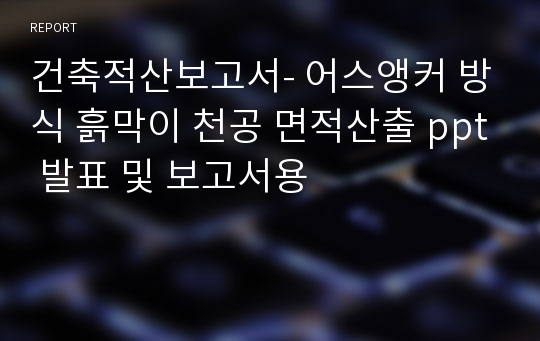 REPORT

건축적산보고서- 어스앵커 방식 흙막이 천공 면적산출 ppt 발표 및 보고서용